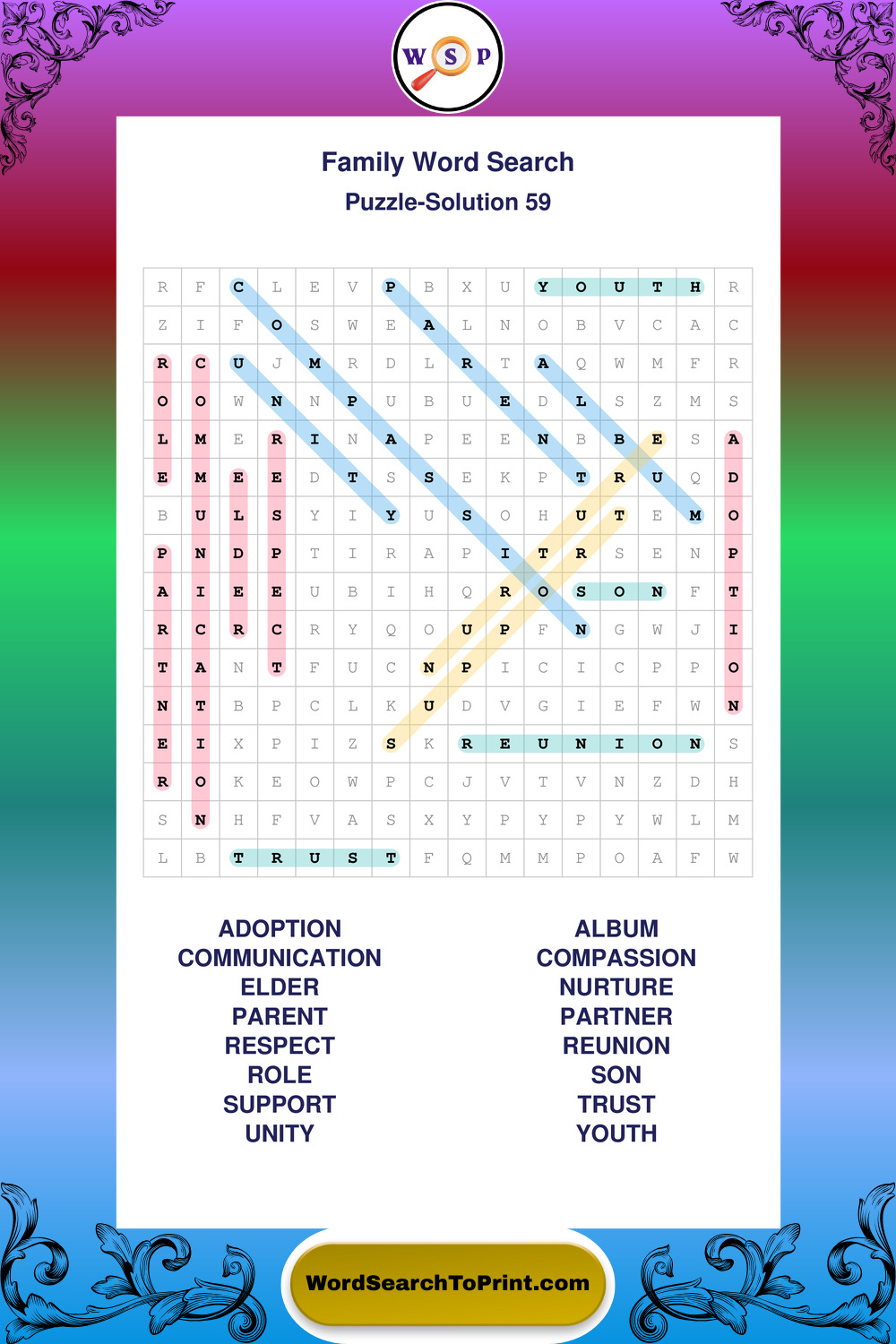 W S P

Family Word Search
Puzzle-Solution 59

| R | F | C | L | E | V | P | B | X | U | Y | O | U | T | H | R |
|---|---|---|---|---|---|---|---|---|---|---|---|---|---|---|---|
| Z | I | F | O | S | W | E | A | L | N | O | B | V | C | A | C |
| R | C | U | J | M | R | D | L | R | T | A | Q | W | M | F | R |
| O | O | W | N | N | P | U | B | U | E | D | L | S | Z | M | S |
| L | M | E | R | I | N | A | P | E | E | N | B | B | E | S | A |
| E | M | E | E | D | T | S | S | E | K | P | T | R | U | Q | D |
| B | U | L | S | Y | I | Y | U | S | O | H | U | T | E | M | O |
| P | N | D | P | T | I | R | A | P | I | T | R | S | E | N | P |
| A | I | E | E | U | B | I | H | Q | R | O | S | O | N | F | T |
| R | C | R | C | R | Y | Q | O | U | P | F | N | G | W | J | I |
| T | A | N | T | F | U | C | N | P | I | C | I | C | P | P | O |
| N | T | B | P | C | L | K | U | D | V | G | I | E | F | W | N |
| E | I | X | P | I | Z | S | K | R | E | U | N | I | O | N | S |
| R | O | K | E | O | W | P | C | J | V | T | V | N | Z | D | H |
| S | N | H | F | V | A | S | X | Y | P | Y | P | Y | W | L | M |
| L | B | T | R | U | S | T | F | Q | M | M | P | O | A | F | W |

ADOPTION
COMMUNICATION
ELDER
PARENT
RESPECT
ROLE
SUPPORT
UNITY

ALBUM
COMPASSION
NURTURE
PARTNER
REUNION
SON
TRUST
YOUTH

WordSearchToPrint.com